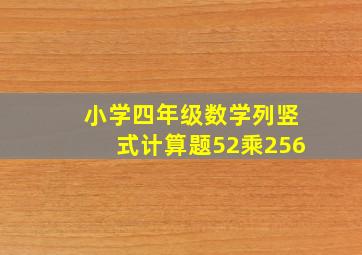 小学四年级数学列竖式计算题52乘256